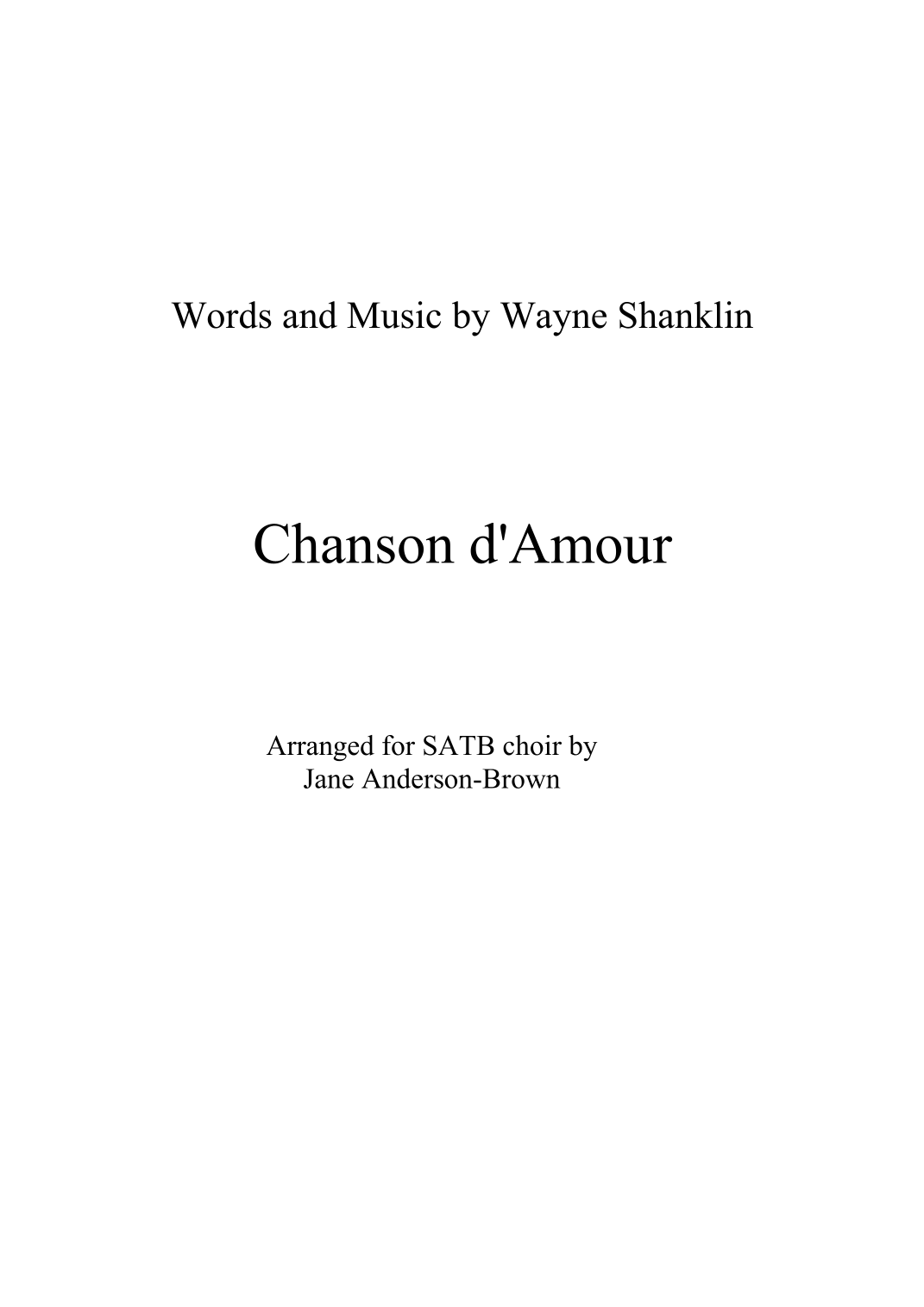 Words and Music by Wayne Shanklin

Chanson d'Amour

Arranged for SATB choir by
Jane Anderson-Brown